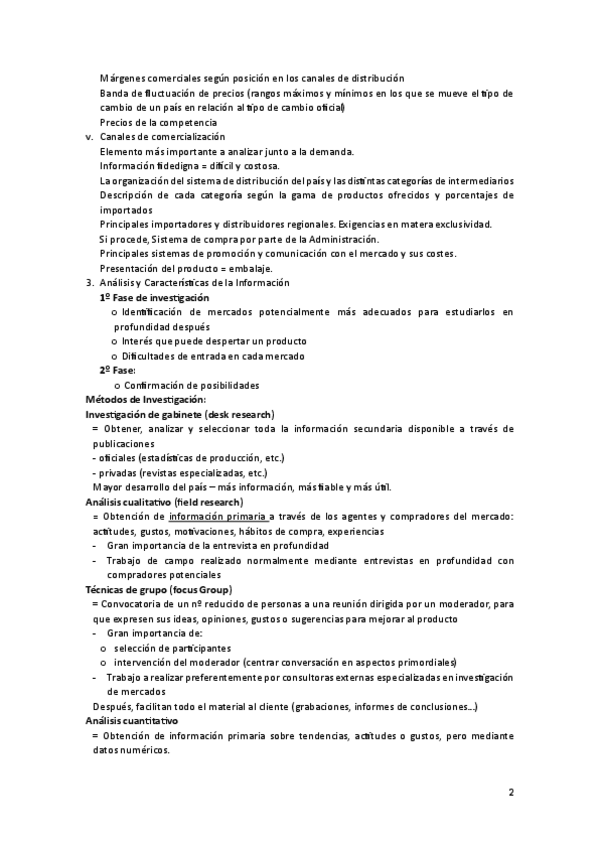 Márgenes comerciales según posición en los canales de distribución
Banda de fluctuación de precios (rangos máximos y mínimos en los que se mueve el tipo de cambio de un país en relación al tipo de cambio oficial)
Precios de la competencia
v. Canales de comercialización
Elemento más importante a analizar junto a la demanda.
Información fidedigna = difícil y costosa.
La organización del sistema de distribución del país y las distintas categorías de intermediarios
Descripción de cada categoría según la gama de productos ofrecidos y porcentajes de importados
Principales importadores y distribuidores regionales. Exigencias en matera exclusividad.
Si procede, Sistema de compra por parte de la Administración.
Principales sistemas de promoción y comunicación con el mercado y sus costes.
Presentación del producto = embalaje.
3. Análisis y Características de la Información
1º Fase de investigación
o Identificación de mercados potencialmente más adecuados para estudiarlos en profundidad después
o Interés que puede despertar un producto
o Dificultades de entrada en cada mercado
2º Fase:
o Confirmación de posibilidades
Métodos de Investigación:
Investigación de gabinete (desk research)
= Obtener, analizar y seleccionar toda la información secundaria disponible a través de publicaciones
- oficiales (estadísticas de producción, etc.)
- privadas (revistas especializadas, etc.)
Mayor desarrollo del país – más información, más fiable y más útil.
Análisis cualitativo (field research)
= Obtención de información primaria a través de los agentes y compradores del mercado: actitudes, gustos, motivaciones, hábitos de compra, experiencias
- Gran importancia de la entrevista en profundidad
- Trabajo de campo realizado normalmente mediante entrevistas en profundidad con compradores potenciales
Técnicas de grupo (focus Group)
= Convocatoria de un nº reducido de personas a una reunión dirigida por un moderador, para que expresen sus ideas, opiniones, gustos o sugerencias para mejorar al producto
- Gran importancia de:
o selección de participantes
o intervención del moderador (centrar conversación en aspectos primordiales)
- Trabajo a realizar preferentemente por consultoras externas especializadas en investigación de mercados
Después, facilitan todo el material al cliente (grabaciones, informes de conclusiones…)
Análisis cuantitativo
= Obtención de información primaria sobre tendencias, actitudes o gustos, pero mediante datos numéricos.

2